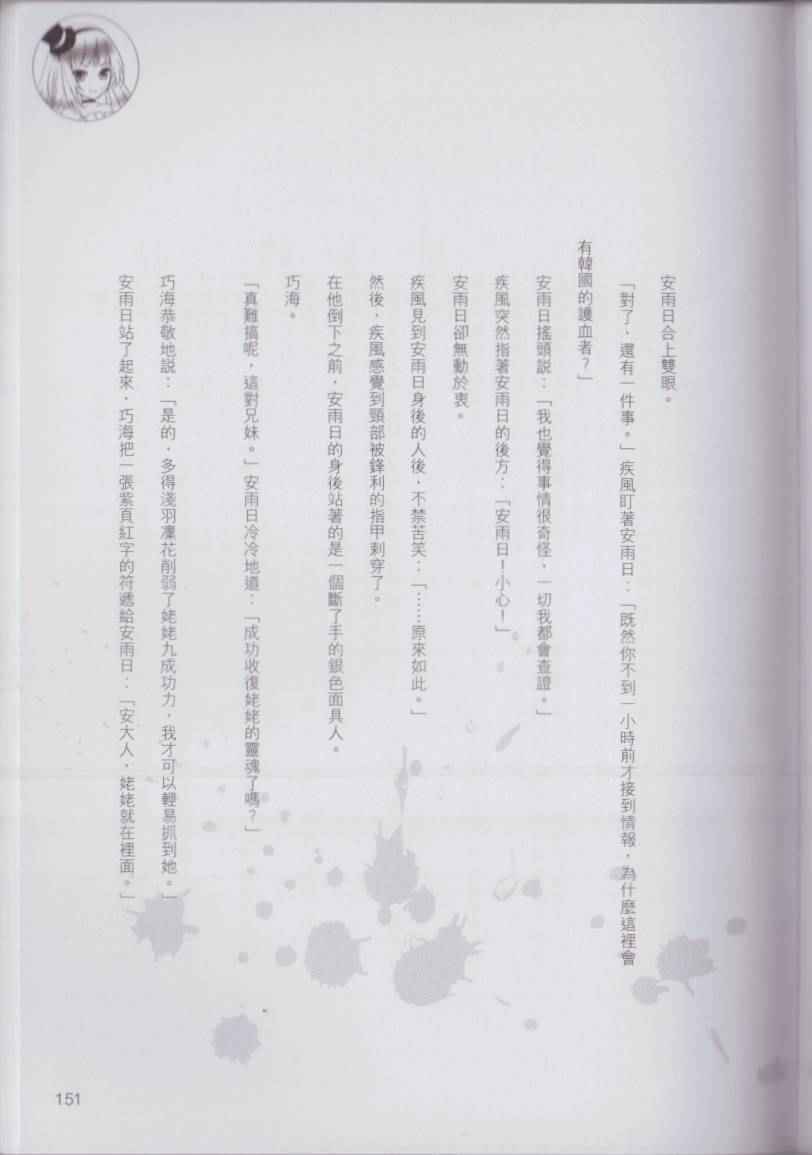 安雨日合上雙眼。

「對了，還有一件事。」疾風盯著安雨日：「既然你不到一小時前才接到情報，為什麼這裡會有韓國的護血者？」

安雨日搖頭說：「我也覺得事情很奇怪，一切我都會查證。」

疾風突然指著安雨日的後方：「安雨日！小心！」

安雨日卻無動於衷。

疾風見到安雨日身後的人後，不禁苦笑：「……原來如此。」

然後，疾風感覺到頸部被鋒利的指甲刺穿了。

在他倒下之前，安雨日的身後站著的是一個斷了手的銀色面具人。

巧海。

「真難搞呢，這對兄妹。」安雨日冷冷地道：「成功收復姥姥的靈魂了嗎？」

巧海恭敬地說：「是的，多得淺羽凜花削弱了姥姥九成功力，我才可以輕易抓到她。」

安雨日站了起來，巧海把一張紫頁紅字的符遞給安雨日：「安大人，姥姥就在裡面。」

151